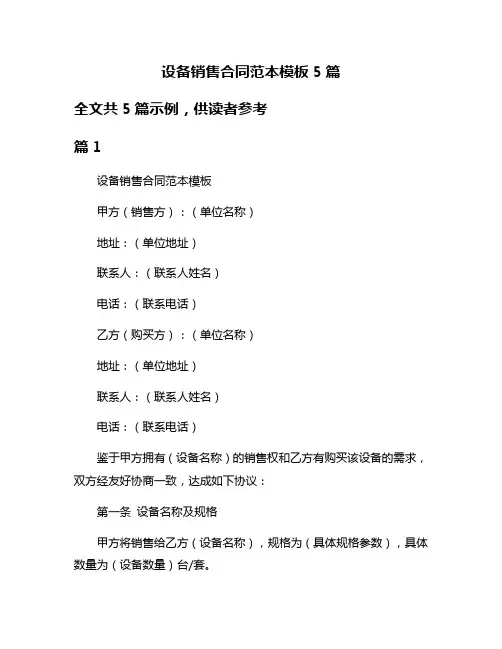 设备销售合同范本模板 5 篇

全文共 5 篇示例，供读者参考

篇 1

设备销售合同范本模板

甲方（销售方）：（单位名称）

地址：（单位地址）

联系人：（联系人姓名）

电话：（联系电话）

乙方（购买方）：（单位名称）

地址：（单位地址）

联系人：（联系人姓名）

电话：（联系电话）

鉴于甲方拥有（设备名称）的销售权和乙方有购买该设备的需求，双方经友好协商一致，达成如下协议：

第一条 设备名称及规格

甲方将销售给乙方（设备名称），规格为（具体规格参数），具体数量为（设备数量）台/套。